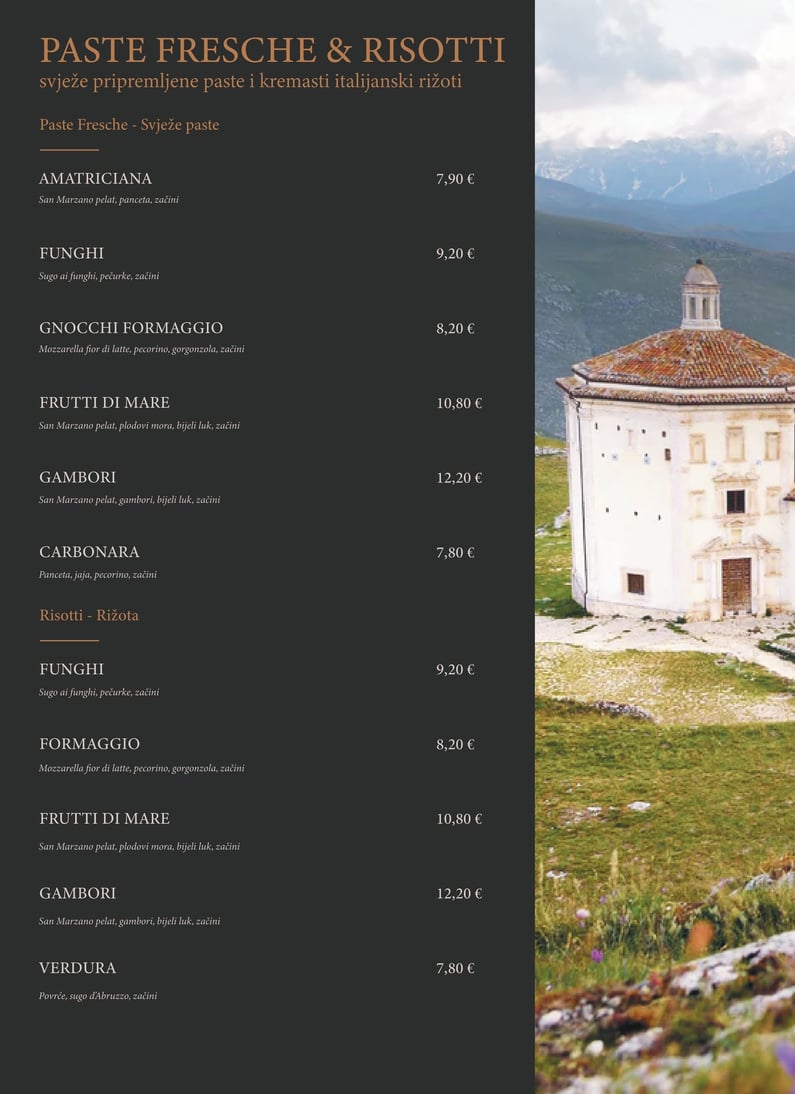 PASTE FRESCHE & RISOTTI
svježe pripremljene paste i kremasti italijanski rižoti

Paste Fresche - Svježe paste

AMATRICIANA 7,90 €
San Marzano pelat, panceta, začini

FUNGHI 9,20 €
Sugo ai funghi, pečurke, začini

GNOCCHI FORMAGGIO 8,20 €
Mozzarella fior di latte, pecorino, gorgonzola, začini

FRUTTI DI MARE 10,80 €
San Marzano pelat, plodovi mora, bijeli luk, začini

GAMBORI 12,20 €
San Marzano pelat, gambori, bijeli luk, začini

CARBONARA 7,80 €
Panceta, jaja, pecorino, začini

Risotti - Rižota

FUNGHI 9,20 €
Sugo ai funghi, pečurke, začini

FORMAGGIO 8,20 €
Mozzarella fior di latte, pecorino, gorgonzola, začini

FRUTTI DI MARE 10,80 €
San Marzano pelat, plodovi mora, bijeli luk, začini

GAMBORI 12,20 €
San Marzano pelat, gambori, bijeli luk, začini

VERDURA 7,80 €
Povrće, sugo d'Abruzzo, začini